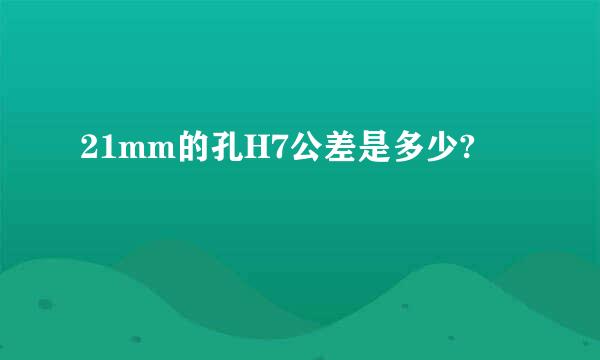 21mm的孔H7公差是多少?